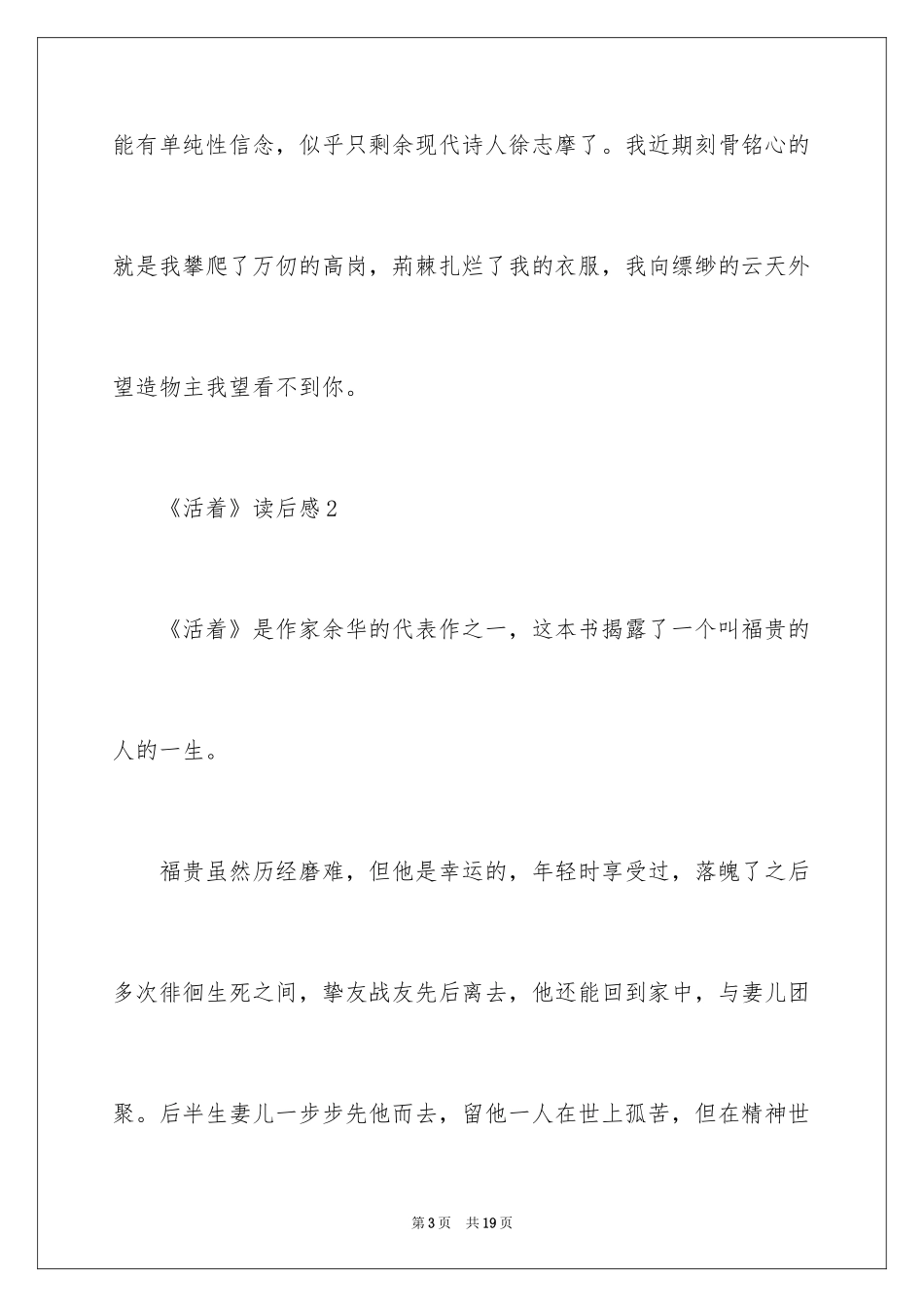 能有单纯性信念，似乎只剩余现代诗人徐志摩了。我近期刻骨铭心的就是我攀爬了万仞的高岗，荊棘扎烂了我的衣服，我向缥缈的云天外望造物主我望看不到你。

《活着》读后感2

《活着》是作家余华的代表作之一，这本书揭露了一个叫福贵的人的一生。

福贵虽然历经磨难，但他是幸运的，年轻时享受过，落魄了之后多次徘徊生死之间，挚友战友先后离去，他还能回到家中，与妻儿团聚。后半生妻儿一步步先他而去，留他一人在世上孤苦，但在精神世

第3页　共19页